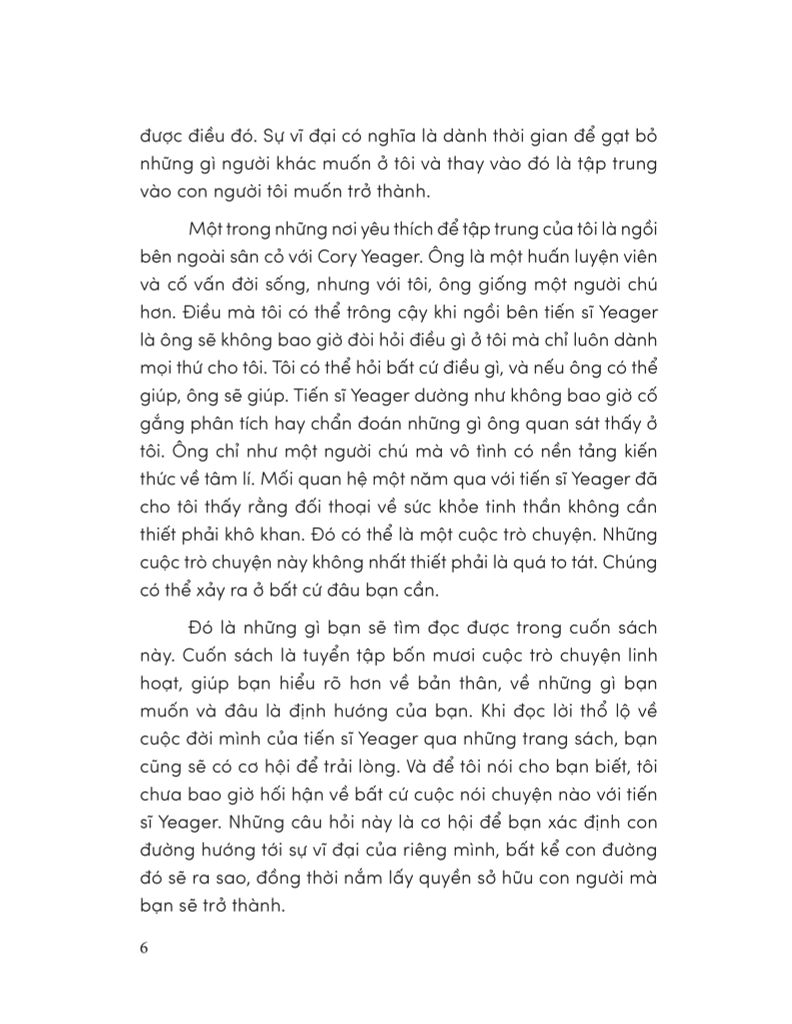 được điều đó. Sự vĩ đại có nghĩa là dành thời gian để gạt bỏ những gì người khác muốn ở tôi và thay vào đó là tập trung vào con người tôi muốn trở thành.

Một trong những nơi yêu thích để tập trung của tôi là ngồi bên ngoài sân cỏ với Cory Yeager. Ông là một huấn luyện viên và cố vấn đời sống, nhưng với tôi, ông giống một người chú hơn. Điều mà tôi có thể trông cậy khi ngồi bên tiến sĩ Yeager là ông sẽ không bao giờ đòi hỏi điều gì ở tôi mà chỉ luôn dành mọi thứ cho tôi. Tôi có thể hỏi bất cứ điều gì, và nếu ông có thể giúp, ông sẽ giúp. Tiến sĩ Yeager dường như không bao giờ cố gắng phân tích hay chẩn đoán những gì ông quan sát thấy ở tôi. Ông chỉ như một người chú mà vô tình có nền tảng kiến thức về tâm lí. Mối quan hệ một năm qua với tiến sĩ Yeager đã cho tôi thấy rằng đối thoại về sức khỏe tinh thần không cần thiết phải khô khan. Đó có thể là một cuộc trò chuyện. Những cuộc trò chuyện này không nhất thiết phải là quá to tát. Chúng có thể xảy ra ở bất cứ đâu bạn cần.

Đó là những gì bạn sẽ tìm đọc được trong cuốn sách này. Cuốn sách là tuyển tập bốn mươi cuộc trò chuyện linh hoạt, giúp bạn hiểu rõ hơn về bản thân, về những gì bạn muốn và đâu là định hướng của bạn. Khi đọc lời thổ lộ về cuộc đời mình của tiến sĩ Yeager qua những trang sách, bạn cũng sẽ có cơ hội để trải lòng. Và để tôi nói cho bạn biết, tôi chưa bao giờ hối hận về bất cứ cuộc nói chuyện nào với tiến sĩ Yeager. Những câu hỏi này là cơ hội để bạn xác định con đường hướng tới sự vĩ đại của riêng mình, bất kể con đường đó sẽ ra sao, đồng thời nắm lấy quyền sở hữu con người mà bạn sẽ trở thành.

6